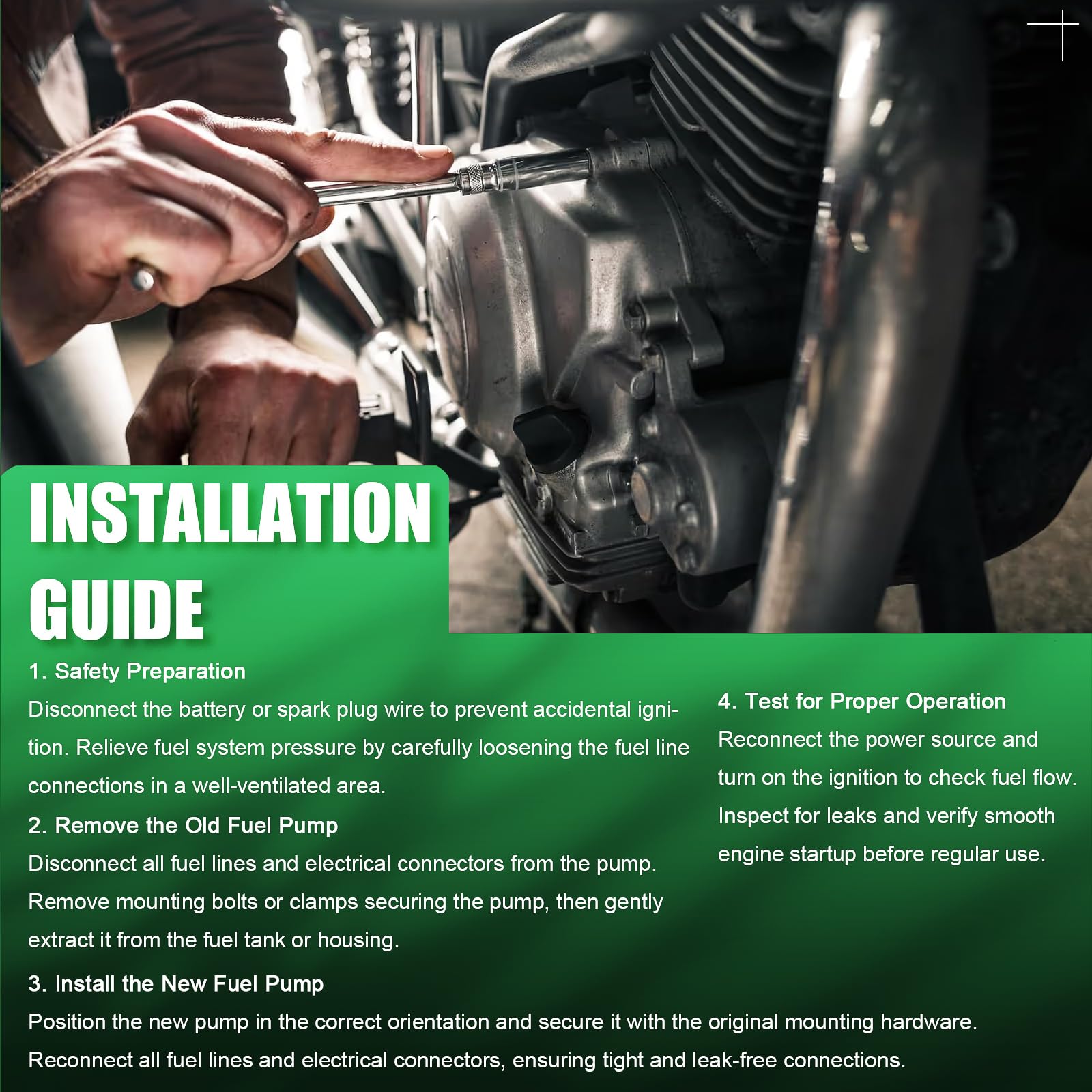 INSTALLATION GUIDE

1. Safety Preparation

Disconnect the battery or spark plug wire to prevent accidental ignition. Relieve fuel system pressure by carefully loosening the fuel line connections in a well-ventilated area.

2. Remove the Old Fuel Pump

Disconnect all fuel lines and electrical connectors from the pump. Remove mounting bolts or clamps securing the pump, then gently extract it from the fuel tank or housing.

3. Install the New Fuel Pump

Position the new pump in the correct orientation and secure it with the original mounting hardware. Reconnect all fuel lines and electrical connectors, ensuring tight and leak-free connections.

4. Test for Proper Operation

Reconnect the power source and turn on the ignition to check fuel flow. Inspect for leaks and verify smooth engine startup before regular use.